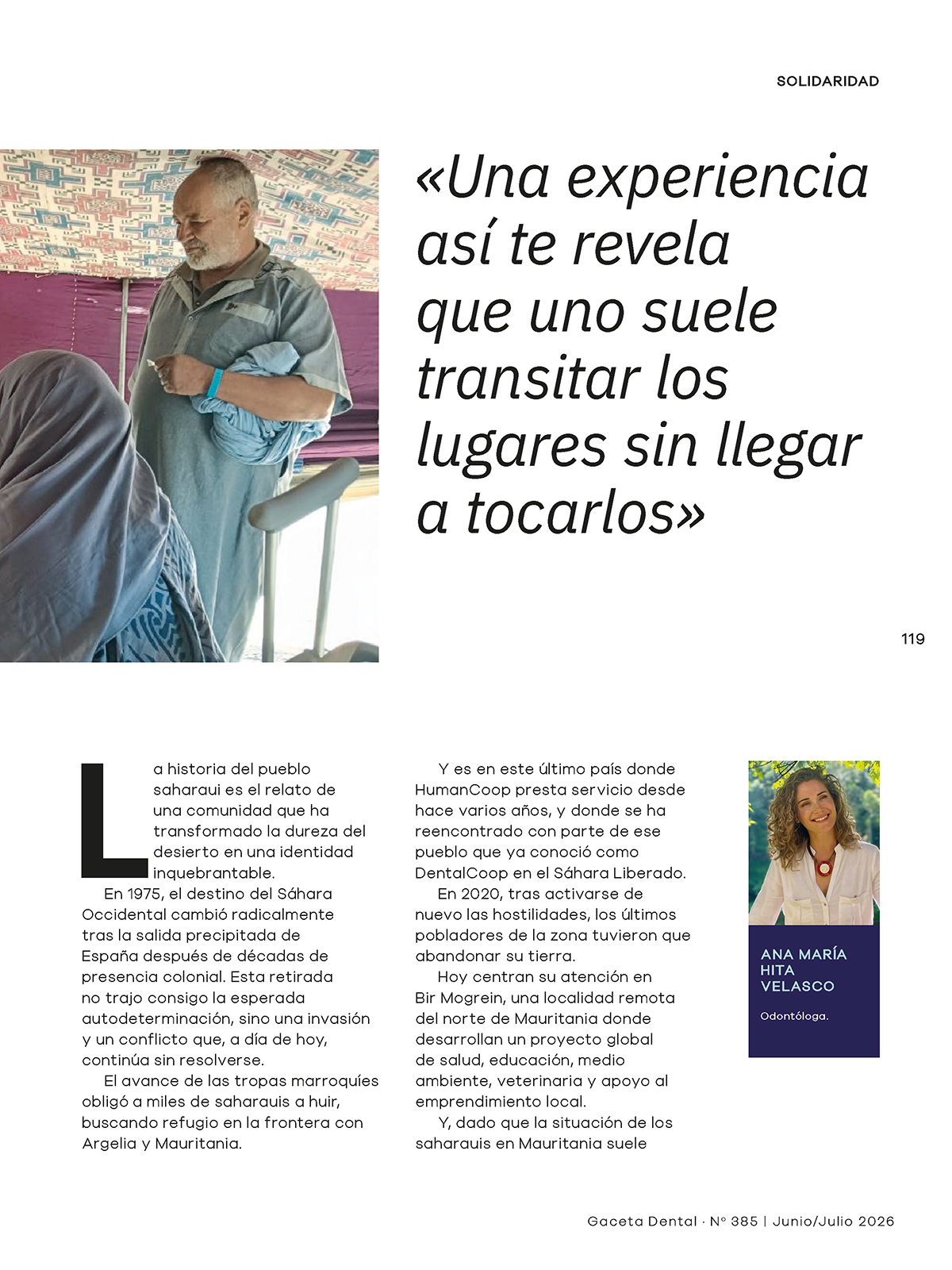 SOLIDARIDAD

«Una experiencia así te revela que uno suele transitar los lugares sin llegar a tocarlos»

119

La historia del pueblo saharaui es el relato de una comunidad que ha transformado la dureza del desierto en una identidad inquebrantable.

En 1975, el destino del Sáhara Occidental cambió radicalmente tras la salida precipitada de España después de décadas de presencia colonial. Esta retirada no trajo consigo la esperada autodeterminación, sino una invasión y un conflicto que, a día de hoy, continúa sin resolverse.

El avance de las tropas marroquíes obligó a miles de saharauis a huir, buscando refugio en la frontera con Argelia y Mauritania.

Y es en este último país donde HumanCoop presta servicio desde hace varios años, y donde se ha reencontrado con parte de ese pueblo que ya conoció como DentalCoop en el Sáhara Liberado.

En 2020, tras activarse de nuevo las hostilidades, los últimos pobladores de la zona tuvieron que abandonar su tierra.

Hoy centran su atención en Bir Mogrein, una localidad remota del norte de Mauritania donde desarrollan un proyecto global de salud, educación, medio ambiente, veterinaria y apoyo al emprendimiento local.

Y, dado que la situación de los saharauis en Mauritania suele

ANA MARÍA
HITA
VELASCO

Odontóloga.

Gaceta Dental · Nº 385 | Junio/Julio 2026